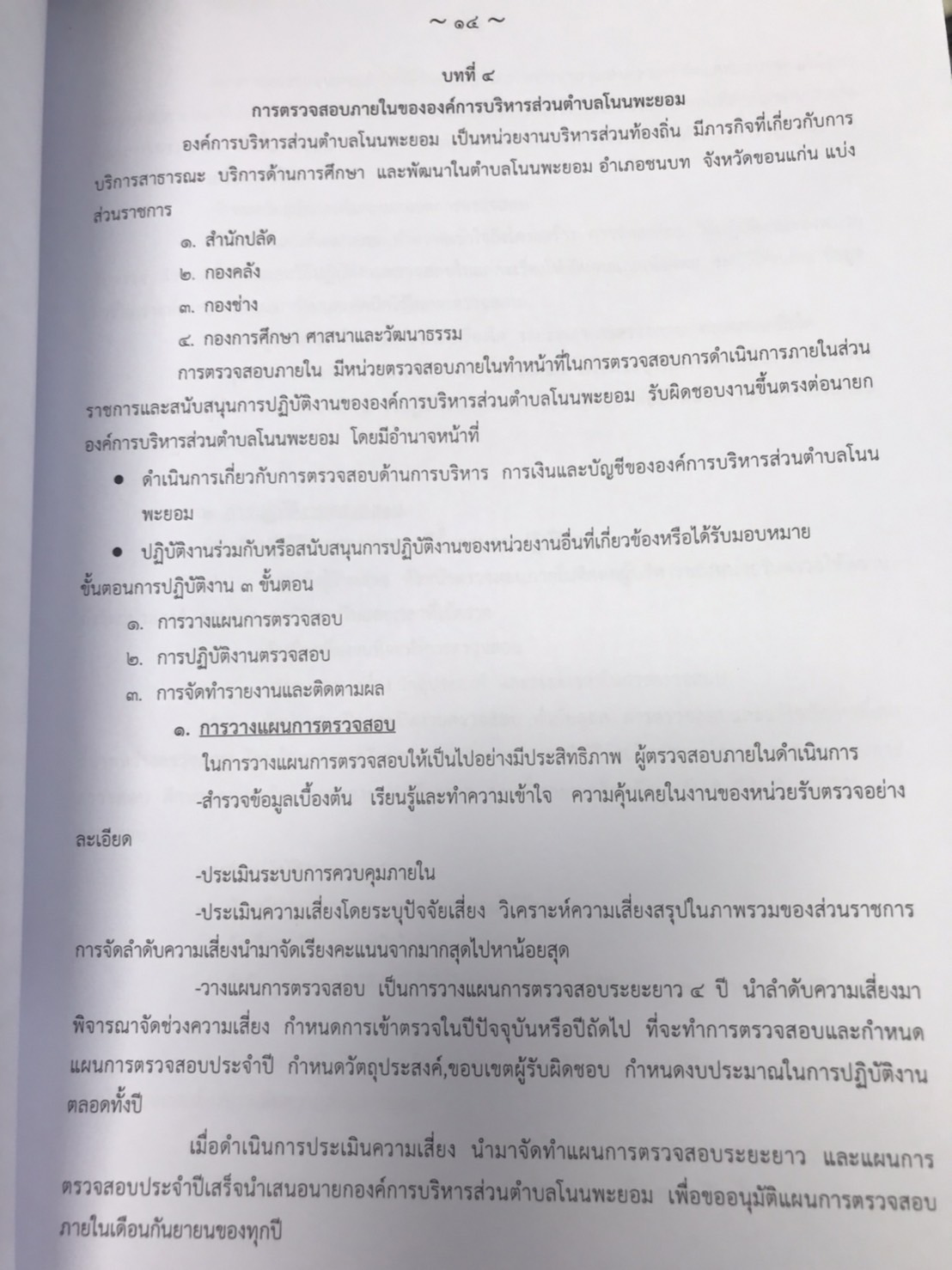 ~ ๑๔ ~

บทที่ ๔

การตรวจสอบภายในขององค์การบริหารส่วนตำบลโนนพะยอม

องค์การบริหารส่วนตำบลโนนพะยอม เป็นหน่วยงานบริหารส่วนท้องถิ่น มีภารกิจที่เกี่ยวกับการบริการสาธารณะ บริการด้านการศึกษา และพัฒนาในตำบลโนนพะยอม อำเภอชนบท จังหวัดขอนแก่น แบ่งส่วนราชการ

๑. สำนักปลัด

๒. กองคลัง

๓. กองช่าง

๔. กองการศึกษา ศาสนาและวัฒนาธรรม

การตรวจสอบภายใน มีหน่วยตรวจสอบภายในทำหน้าที่ในการตรวจสอบการดำเนินการภายในส่วนราชการและสนับสนุนการปฏิบัติงานขององค์การบริหารส่วนตำบลโนนพะยอม รับผิดชอบงานขึ้นตรงต่อนายกองค์การบริหารส่วนตำบลโนนพะยอม โดยมีอำนาจหน้าที่

● ดำเนินการเกี่ยวกับการตรวจสอบด้านการบริหาร การเงินและบัญชีขององค์การบริหารส่วนตำบลโนนพะยอม

● ปฏิบัติงานร่วมกับหรือสนับสนุนการปฏิบัติงานของหน่วยงานอื่นที่เกี่ยวข้องหรือได้รับมอบหมาย

ขั้นตอนการปฏิบัติงาน ๓ ขั้นตอน

๑. การวางแผนการตรวจสอบ

๒. การปฏิบัติงานตรวจสอบ

๓. การจัดทำรายงานและติดตามผล

๑. การวางแผนการตรวจสอบ

ในการวางแผนการตรวจสอบให้เป็นไปอย่างมีประสิทธิภาพ ผู้ตรวจสอบภายในดำเนินการ

-สำรวจข้อมูลเบื้องต้น เรียนรู้และทำความเข้าใจ ความคุ้นเคยในงานของหน่วยรับตรวจอย่างละเอียด

-ประเมินระบบการควบคุมภายใน

-ประเมินความเสี่ยงโดยระบุปัจจัยเสี่ยง วิเคราะห์ความเสี่ยงสรุปในภาพรวมของส่วนราชการ การจัดลำดับความเสี่ยงนำมาจัดเรียงคะแนนจากมากสุดไปหาน้อยสุด

-วางแผนการตรวจสอบ เป็นการวางแผนการตรวจสอบระยะยาว ๔ ปี นำลำดับความเสี่ยงมาพิจารณาจัดช่วงความเสี่ยง กำหนดการเข้าตรวจในปีปัจจุบันหรือปีถัดไป ที่จะทำการตรวจสอบและกำหนดแผนการตรวจสอบประจำปี กำหนดวัตถุประสงค์,ขอบเขตผู้รับผิดชอบ กำหนดงบประมาณในการปฏิบัติงานตลอดทั้งปี

เมื่อดำเนินการประเมินความเสี่ยง นำมาจัดทำแผนการตรวจสอบระยะยาว และแผนการตรวจสอบประจำปีเสร็จนำเสนอนายกองค์การบริหารส่วนตำบลโนนพะยอม เพื่อขออนุมัติแผนการตรวจสอบภายในเดือนกันยายนของทุกปี